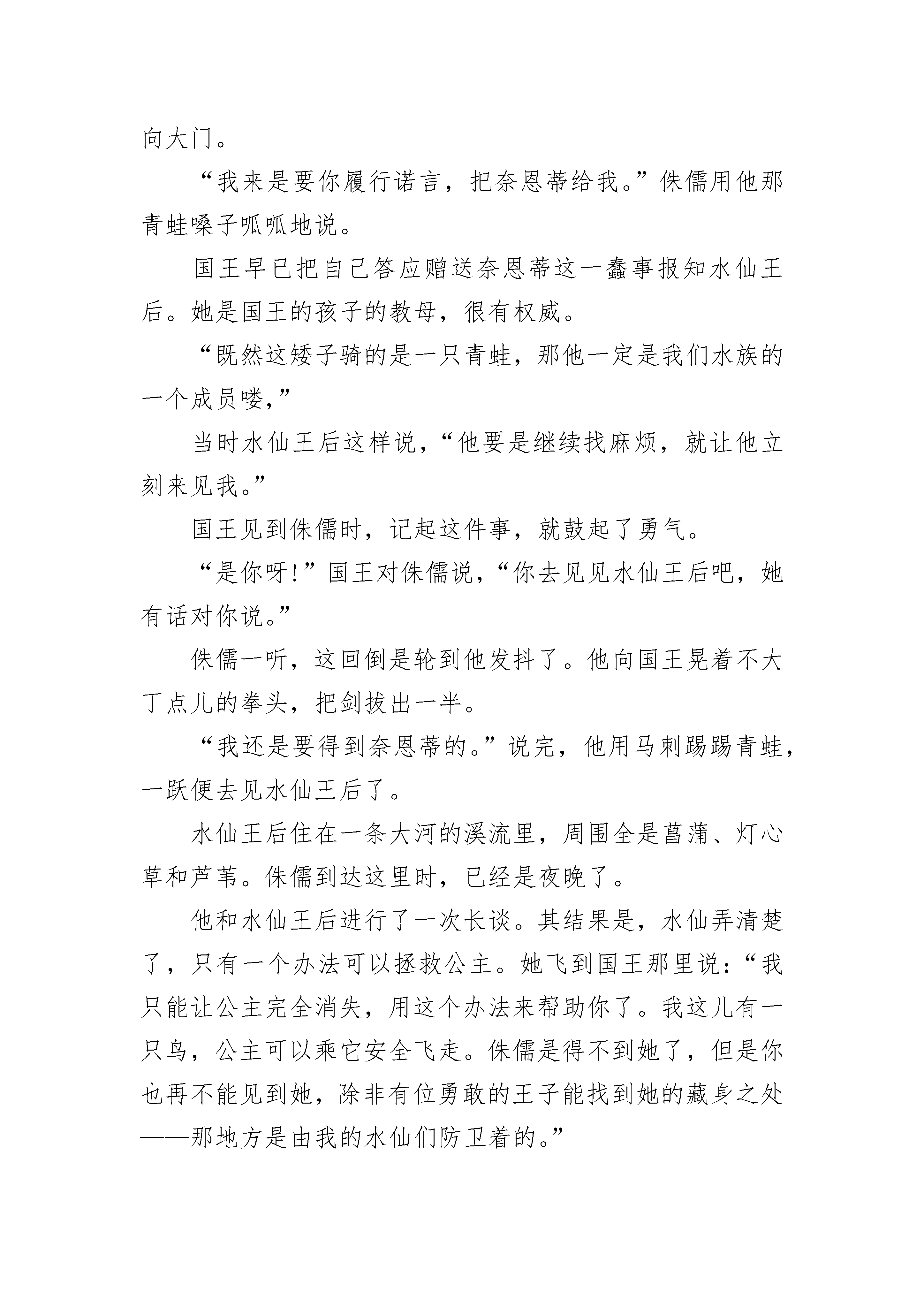 向大门。

“我来是要你履行诺言，把奈恩蒂给我。”侏儒用他那青蛙嗓子呱呱地说。

国王早已把自己答应赠送奈恩蒂这一蠢事报知水仙王后。她是国王的孩子的教母，很有权威。

“既然这矮子骑的是一只青蛙，那他一定是我们水族的一个成员喽，”

当时水仙王后这样说，“他要是继续找麻烦，就让他立刻来见我。”

国王见到侏儒时，记起这件事，就鼓起了勇气。

“是你呀！”国王对侏儒说，“你去见见水仙王后吧，她有话对你说。”

侏儒一听，这回倒是轮到他发抖了。他向国王晃着不大丁点儿的拳头，把剑拔出一半。

“我还是要得到奈恩蒂的。”说完，他用马刺踢踢青蛙，一跃便去见水仙王后了。

水仙王后住在一条大河的溪流里，周围全是菖蒲、灯心草和芦苇。侏儒到达这里时，已经是夜晚了。

他和水仙王后进行了一次长谈。其结果是，水仙弄清楚了，只有一个办法可以拯救公主。她飞到国王那里说：“我只能让公主完全消失，用这个办法来帮助你了。我这儿有一只鸟，公主可以乘它安全飞走。侏儒是得不到她了，但是你也再不能见到她，除非有位勇敢的王子能找到她的藏身之处——那地方是由我的水仙们防卫着的。”